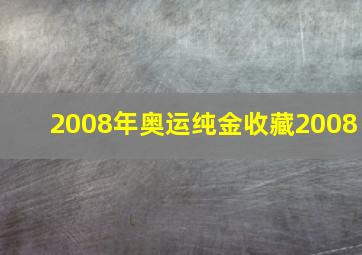 2008年奥运纯金收藏2008